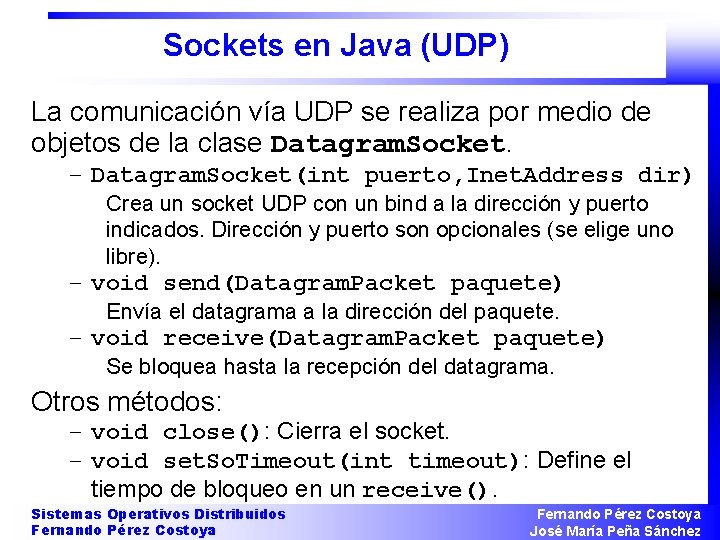 Sockets en Java (UDP)

La comunicación vía UDP se realiza por medio de objetos de la clase DatagramSocket.

– DatagramSocket(int puerto,InetAddress dir)
Crea un socket UDP con un bind a la dirección y puerto indicados. Dirección y puerto son opcionales (se elige uno libre).

– void send(DatagramPacket paquete)
Envía el datagrama a la dirección del paquete.

– void receive(DatagramPacket paquete)
Se bloquea hasta la recepción del datagrama.

Otros métodos:

– void close(): Cierra el socket.

– void setSoTimeout(int timeout): Define el tiempo de bloqueo en un receive().

Sistemas Operativos Distribuidos
Fernando Pérez Costoya

Fernando Pérez Costoya
José María Peña Sánchez